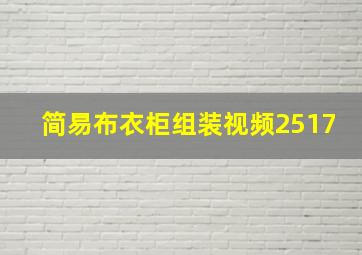 简易布衣柜组装视频2517